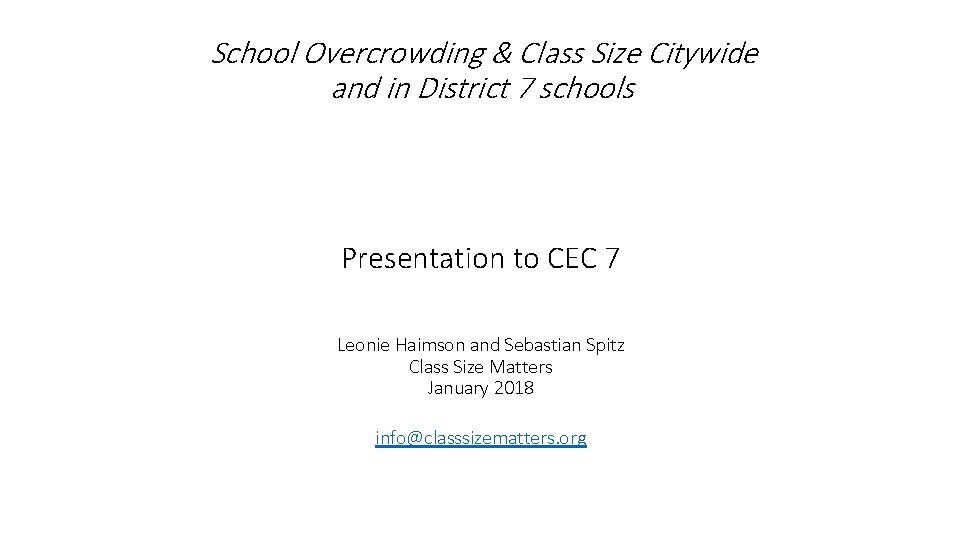 School Overcrowding & Class Size Citywide and in District 7 schools

Presentation to CEC 7

Leonie Haimson and Sebastian Spitz
Class Size Matters
January 2018

info@classsizematters.org